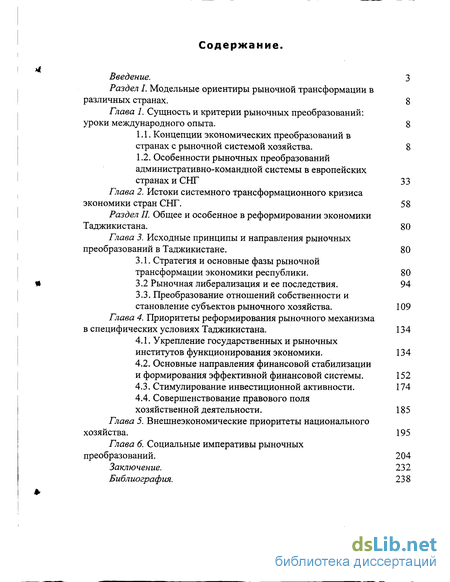 Содержание.

Введение. 3

Раздел I. Модельные ориентиры рыночной трансформации в различных странах. 8

Глава 1. Сущность и критерии рыночных преобразований: уроки международного опыта. 8

1.1. Концепции экономических преобразований в странах с рыночной системой хозяйства. 8

1.2. Особенности рыночных преобразований административно-командной системы в европейских странах и СНГ 33

Глава 2. Истоки системного трансформационного кризиса экономики стран СНГ. 58

Раздел II. Общее и особенное в реформировании экономики Таджикистана. 80

Глава 3. Исходные принципы и направления рыночных преобразований в Таджикистане. 80

3.1. Стратегия и основные фазы рыночной трансформации экономики республики. 80

3.2 Рыночная либерализация и ее последствия. 94

3.3. Преобразование отношений собственности и становление субъектов рыночного хозяйства. 109

Глава 4. Приоритеты реформирования рыночного механизма в специфических условиях Таджикистана. 134

4.1. Укрепление государственных и рыночных институтов функционирования экономики. 134

4.2. Основные направления финансовой стабилизации и формирования эффективной финансовой системы. 152

4.3. Стимулирование инвестиционной активности. 174

4.4. Совершенствование правового поля хозяйственной деятельности. 185

Глава 5. Внешнеэкономические приоритеты национального хозяйства. 195

Глава 6. Социальные императивы рыночных преобразований. 204

Заключение. 232

Библиография. 238

dsLib.net
библиотека диссертаций